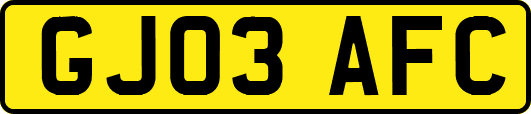 GJ03 AFC